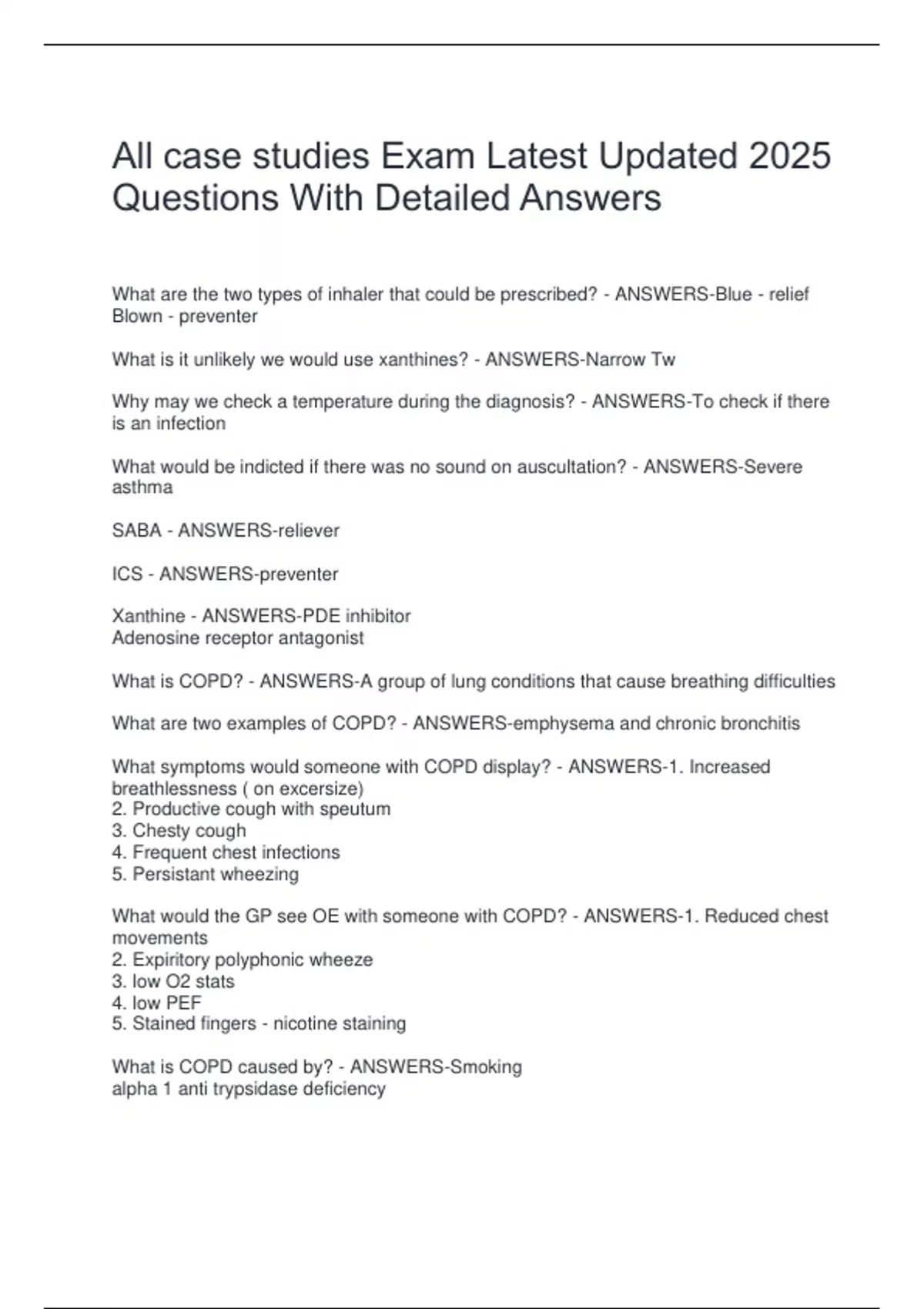 All case studies Exam Latest Updated 2025 Questions With Detailed Answers

What are the two types of inhaler that could be prescribed? - ANSWERS-Blue - relief
Blown - preventer

What is it unlikely we would use xanthines? - ANSWERS-Narrow Tw

Why may we check a temperature during the diagnosis? - ANSWERS-To check if there is an infection

What would be indicted if there was no sound on auscultation? - ANSWERS-Severe asthma

SABA - ANSWERS-reliever

ICS - ANSWERS-preventer

Xanthine - ANSWERS-PDE inhibitor
Adenosine receptor antagonist

What is COPD? - ANSWERS-A group of lung conditions that cause breathing difficulties

What are two examples of COPD? - ANSWERS-emphysema and chronic bronchitis

What symptoms would someone with COPD display? - ANSWERS-1. Increased breathlessness ( on excersize)
2. Productive cough with speutum
3. Chesty cough
4. Frequent chest infections
5. Persistant wheezing

What would the GP see OE with someone with COPD? - ANSWERS-1. Reduced chest movements
2. Expiritory polyphonic wheeze
3. low O2 stats
4. low PEF
5. Stained fingers - nicotine staining

What is COPD caused by? - ANSWERS-Smoking
alpha 1 anti trypsidase deficiency